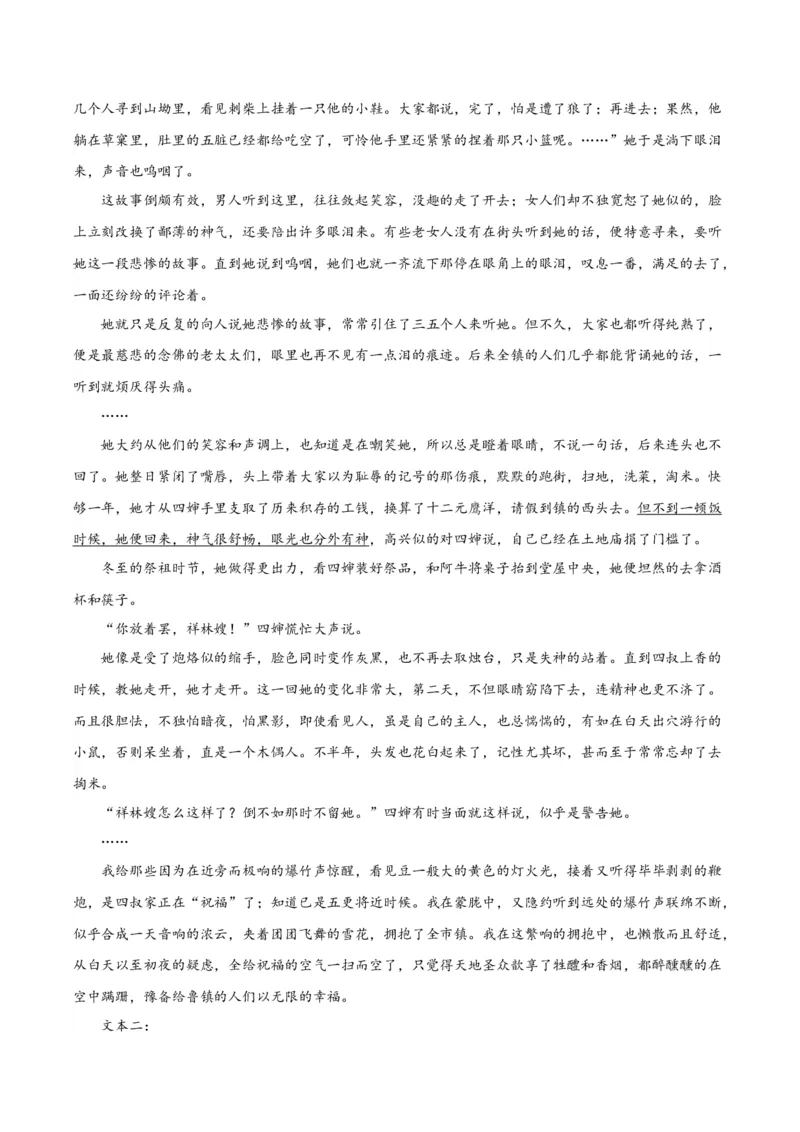 几个人寻到山坳里，看见刺柴上挂着一只他的小鞋。大家都说，完了，怕是遭了狼了；再进去；果然，他躺在草窠里，肚里的五脏已经都给吃空了，可怜他手里还紧紧的捏着那只小篮呢。……”她于是淌下眼泪来，声音也呜咽了。

这故事倒颇有效，男人听到这里，往往敛起笑容，没趣的走了开去；女人们却不独宽恕了她似的，脸上立刻改换了鄙薄的神气，还要陪出许多眼泪来。有些老女人没有在街头听到她的话，便特意寻来，要听她这一段悲惨的故事。直到她说到呜咽，她们也就一齐流下那停在眼角上的眼泪，叹息一番，满足的去了，一面还纷纷的评论着。

她就只是反复的向人说她悲惨的故事，常常引住了三五个人来听她。但不久，大家也都听得纯熟了，便是最慈悲的念佛的老太太们，眼里也再不见有一点泪的痕迹。后来全镇的人们几乎都能背诵她的话，一听到就烦厌得头痛。

……

她大约从他们的笑容和声调上，也知道是在嘲笑她，所以总是瞪着眼睛，不说一句话，后来连头也不回了。她整日紧闭了嘴唇，头上带着大家以为耻辱的记号的那伤痕，默默的跑街，扫地，洗菜，淘米。快够一年，她才从四婶手里支取了历来积存的工钱，换算了十二元鹰洋，请假到镇的西头去。但不到一顿饭时候，她便回来，神气很舒畅，眼光也分外有神，高兴似的对四婶说，自己已经在土地庙捐了门槛了。

冬至的祭祖时节，她做得更出力，看四婶装好祭品，和阿牛将桌子抬到堂屋中央，她便坦然的去拿酒杯和筷子。

“你放着罢，祥林嫂！”四婶慌忙大声说。

她像是受了炮烙似的缩手，脸色同时变作灰黑，也不再去取烛台，只是失神的站着。直到四叔上香的时候，教她走开，她才走开。这一回她的变化非常大，第二天，不但眼睛窈陷下去，连精神也更不济了。而且很胆怯，不独怕暗夜，怕黑影，即使看见人，虽是自己的主人，也总惴惴的，有如在白天出穴游行的小鼠，否则呆坐着，直是一个木偶人。不半年，头发也花白起来了，记性尤其坏，甚而至于常常忘却了去掏米。

“祥林嫂怎么这样了？倒不如那时不留她。”四婶有时当面就这样说，似乎是警告她。

……

我给那些因为在近旁而极响的爆竹声惊醒，看见豆一般大的黄色的灯火光，接着又听得毕毕剥剥的鞭炮，是四叔家正在“祝福”了；知道已是五更将近时候。我在蒙胧中，又隐约听到远处的爆竹声联绵不断，似乎合成一天音响的浓云，夹着团团飞舞的雪花，拥抱了全市镇。我在这繁响的拥抱中，也懒散而且舒适，从白天以至初夜的疑虑，全给祝福的空气一扫而空了，只觉得天地圣众歆享了牲醴和香烟，都醉醺醺的在空中蹒跚，豫备给鲁镇的人们以无限的幸福。

文本二：